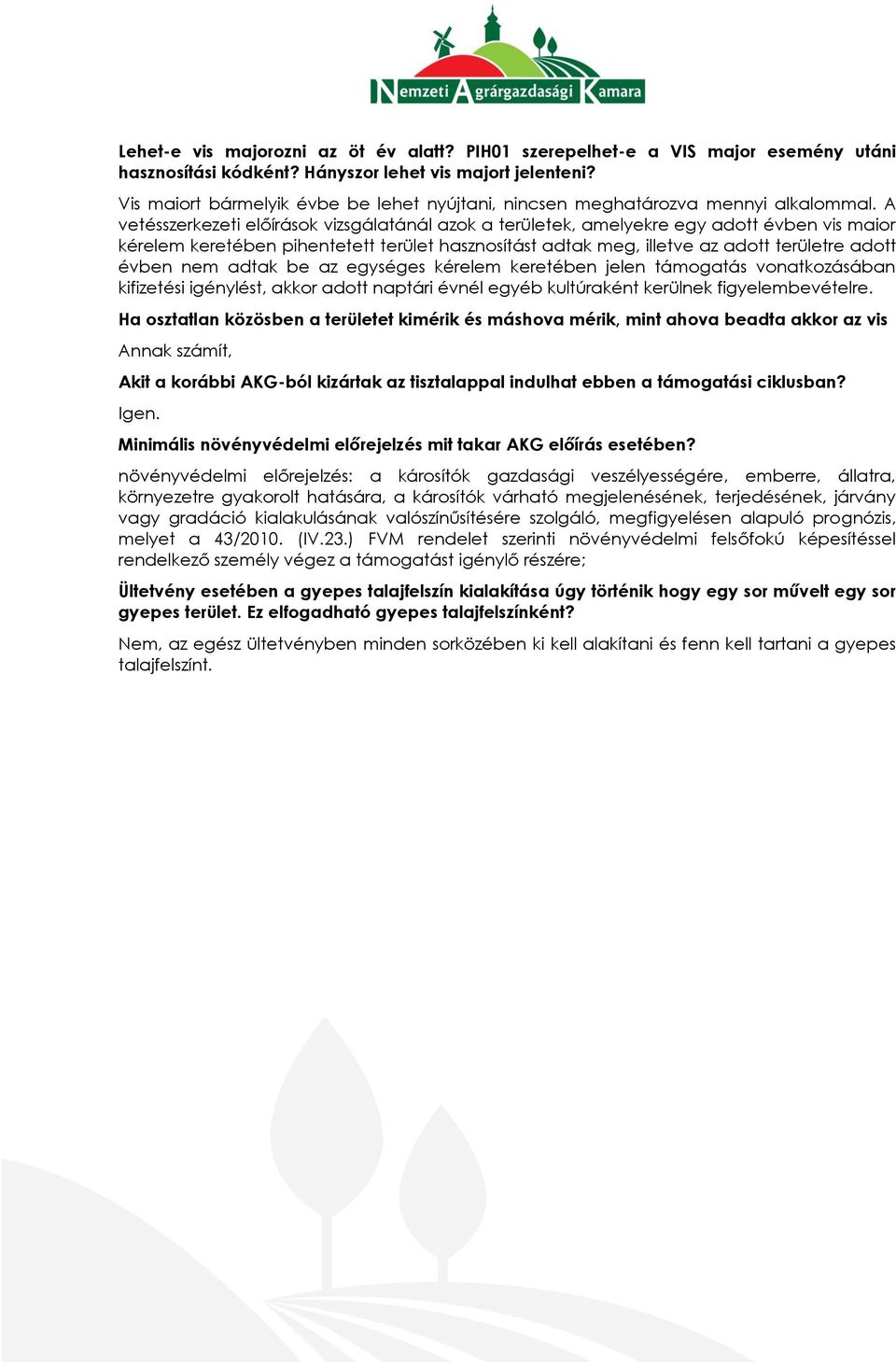 Nemzeti Agrárgazdasági Kamara

Lehet-e vis majorozni az öt év alatt? PIH01 szerepelhet-e a VIS major esemény utáni hasznosítási kódként? Hányszor lehet vis majort jelenteni?

Vis maiort bármelyik évbe be lehet nyújtani, nincsen meghatározva mennyi alkalommal. A vetésszerkezeti előírások vizsgálatánál azok a területek, amelyekre egy adott évben vis maior kérelem keretében pihentetett terület hasznosítást adtak meg, illetve az adott területre adott évben nem adtak be az egységes kérelem keretében jelen támogatás vonatkozásában kifizetési igénylést, akkor adott naptári évnél egyéb kultúraként kerülnek figyelembevételre.

Ha osztatlan közösben a területet kimérik és máshova mérik, mint ahova beadta akkor az vis

Annak számít,

Akit a korábbi AKG-ból kizártak az tisztalappal indulhat ebben a támogatási ciklusban?

Igen.

Minimális növényvédelmi előrejelzés mit takar AKG előírás esetében?

növényvédelmi előrejelzés: a károsítók gazdasági veszélyességére, emberre, állatra, környezetre gyakorolt hatására, a károsítók várható megjelenésének, terjedésének, járvány vagy gradáció kialakulásának valószínűsítésére szolgáló, megfigyelésen alapuló prognózis, melyet a 43/2010. (IV.23.) FVM rendelet szerinti növényvédelmi felsőfokú képesítéssel rendelkező személy végez a támogatást igénylő részére;

Ültetvény esetében a gyepes talajfelszín kialakítása úgy történik hogy egy sor művelt egy sor gyepes terület. Ez elfogadható gyepes talajfelszínként?

Nem, az egész ültetvényben minden sorközében ki kell alakítani és fenn kell tartani a gyepes talajfelszínt.